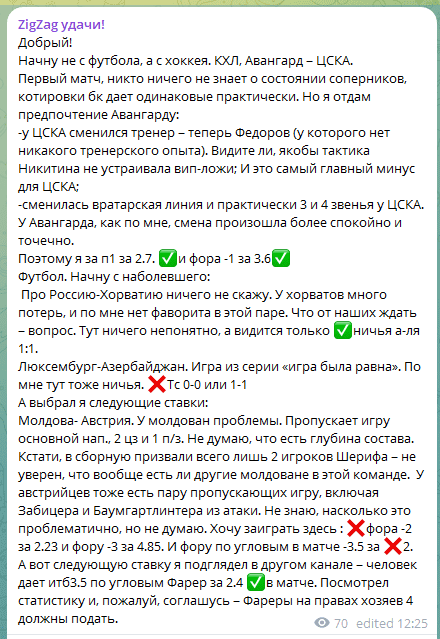 ZigZag удачи!
Добрый!
Начну не с футбола, а с хоккея. КХЛ, Авангард – ЦСКА.
Первый матч, никто ничего не знает о состоянии соперников, котировки бк дает одинаковые практически. Но я отдам предпочтение Авангарду:
-у ЦСКА сменился тренер – теперь Федоров (у которого нет никакого тренерского опыта). Видите ли, якобы тактика Никитина не устраивала вип-ложи; И это самый главный минус для ЦСКА;
-сменилась вратарская линия и практически 3 и 4 звенья у ЦСКА. У Авангарда, как по мне, смена произошла более спокойно и точечно.
Поэтому я за п1 за 2.7. ✅и фора -1 за 3.6✅
Футбол. Начну с наболевшего:
Про Россию-Хорватию ничего не скажу. У хорватов много потерь, и по мне нет фаворита в этой паре. Что от наших ждать – вопрос. Тут ничего непонятно, а видится только ✅ничья а-ля 1:1.
Люксембург-Азербайджан. Игра из серии «игра была равна». По мне тут тоже ничья. ❌Тс 0-0 или 1-1
А выбрал я следующие ставки:
Молдова- Австрия. У молдован проблемы. Пропускает игру основной нап., 2 цз и 1 п/з. Не думаю, что есть глубина состава. Кстати, в сборную призвали всего лишь 2 игроков Шерифа – не уверен, что вообще есть ли другие молдоване в этой команде. У австрийцев тоже есть пару пропускающих игру, включая Забицера и Баумгартлинтера из атаки. Не знаю, насколько это проблематично, но не думаю. Хочу заиграть здесь : ❌фора -2 за 2.23 и фору -3 за 4.85. И фору по угловым в матче -3.5 за ❌2.
А вот следующую ставку я подглядел в другом канале – человек дает итб3.5 по угловым Фарер за 2.4 ✅в матче. Посмотрел статистику и, пожалуй, соглашусь – Фареры на правах хозяев 4 должны подать.
70 edited 12:25